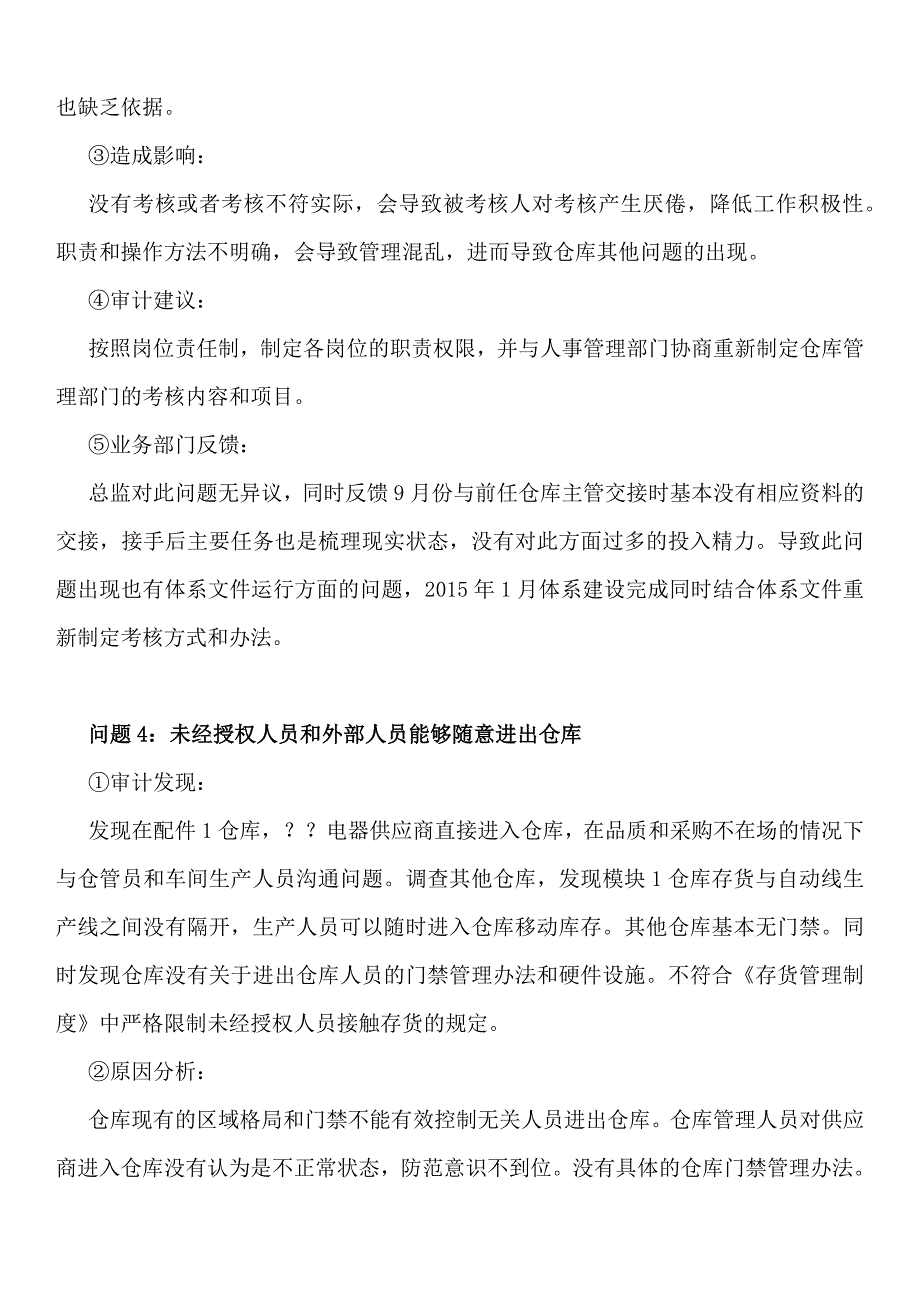 也缺乏依据。

③造成影响：

没有考核或者考核不符实际，会导致被考核人对考核产生厌倦，降低工作积极性。职责和操作方法不明确，会导致管理混乱，进而导致仓库其他问题的出现。

④审计建议：

按照岗位责任制，制定各岗位的职责权限，并与人事管理部门协商重新制定仓库管理部门的考核内容和项目。

⑤业务部门反馈：

总监对此问题无异议，同时反馈9月份与前任仓库主管交接时基本没有相应资料的交接，接手后主要任务也是梳理现实状态，没有对此方面过多的投入精力。导致此问题出现也有体系文件运行方面的问题，2015年1月体系建设完成同时结合体系文件重新制定考核方式和办法。

问题4：未经授权人员和外部人员能够随意进出仓库

①审计发现：

发现在配件1仓库，？？电器供应商直接进入仓库，在品质和采购不在场的情况下与仓管员和车间生产人员沟通问题。调查其他仓库，发现模块1仓库存货与自动线生产线之间没有隔开，生产人员可以随时进入仓库移动库存。其他仓库基本无门禁。同时发现仓库没有关于进出仓库人员的门禁管理办法和硬件设施。不符合《存货管理制度》中严格限制未经授权人员接触存货的规定。

②原因分析：

仓库现有的区域格局和门禁不能有效控制无关人员进出仓库。仓库管理人员对供应商进入仓库没有认为是不正常状态，防范意识不到位。没有具体的仓库门禁管理办法。